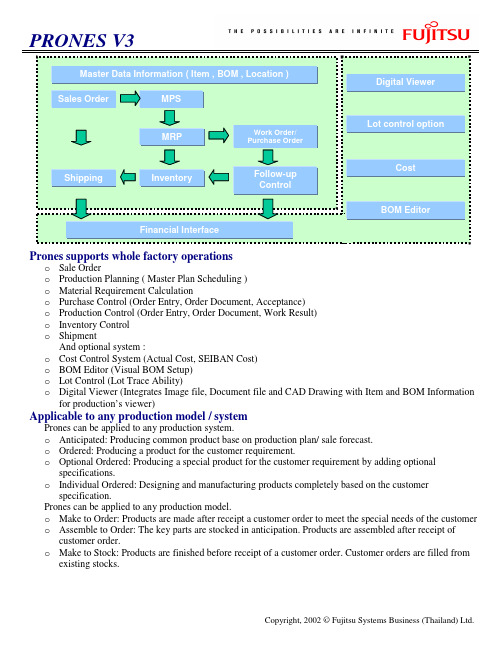 PRONES V3

THE POSSIBILITIES ARE INFINITE FUJITSU

Master Data Information ( Item , BOM , Location )

Sales Order

MPS

MRP

Work Order/ Purchase Order

Shipping

Inventory

Follow-up Control

Financial Interface

Digital Viewer

Lot control option

Cost

BOM Editor

Prones supports whole factory operations
o Sale Order
o Production Planning ( Master Plan Scheduling )
o Material Requirement Calculation
o Purchase Control (Order Entry, Order Document, Acceptance)
o Production Control (Order Entry, Order Document, Work Result)
o Inventory Control
o Shipment
And optional system :
o Cost Control System (Actual Cost, SEIBAN Cost)
o BOM Editor (Visual BOM Setup)
o Lot Control (Lot Trace Ability)
o Digital Viewer (Integrates Image file, Document file and CAD Drawing with Item and BOM Information for production's viewer)

Applicable to any production model / system
Prones can be applied to any production system.
o Anticipated: Producing common product base on production plan/ sale forecast.
o Ordered: Producing a product for the customer requirement.
o Optional Ordered: Producing a special product for the customer requirement by adding optional specifications.
o Individual Ordered: Designing and manufacturing products completely based on the customer specification.
Prones can be applied to any production model.
o Make to Order: Products are made after receipt a customer order to meet the special needs of the customer
o Assemble to Order: The key parts are stocked in anticipation. Products are assembled after receipt of customer order.
o Make to Stock: Products are finished before receipt of a customer order. Customer orders are filled from existing stocks.

Copyright, 2002 © Fujitsu Systems Business (Thailand) Ltd.